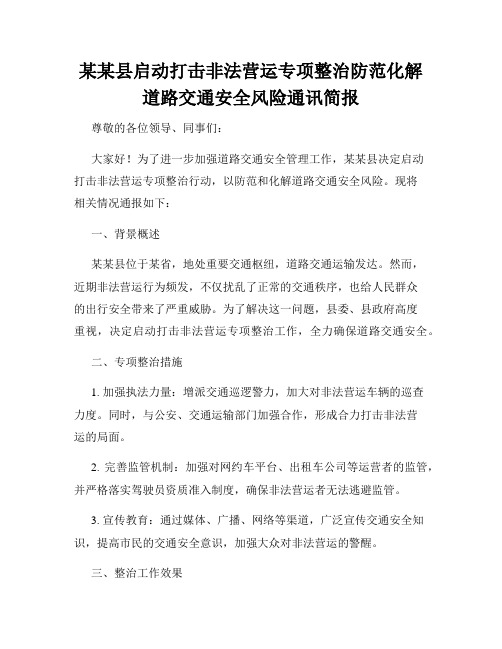 某某县启动打击非法营运专项整治防范化解道路交通安全风险通讯简报

尊敬的各位领导、同事们：

大家好！为了进一步加强道路交通安全管理工作，某某县决定启动打击非法营运专项整治行动，以防范和化解道路交通安全风险。现将相关情况通报如下：

一、背景概述

某某县位于某省，地处重要交通枢纽，道路交通运输发达。然而，近期非法营运行为频发，不仅扰乱了正常的交通秩序，也给人民群众的出行安全带来了严重威胁。为了解决这一问题，县委、县政府高度重视，决定启动打击非法营运专项整治工作，全力确保道路交通安全。

二、专项整治措施

1. 加强执法力量：增派交通巡逻警力，加大对非法营运车辆的巡查力度。同时，与公安、交通运输部门加强合作，形成合力打击非法营运的局面。

2. 完善监管机制：加强对网约车平台、出租车公司等运营者的监管，并严格落实驾驶员资质准入制度，确保非法营运者无法逃避监管。

3. 宣传教育：通过媒体、广播、网络等渠道，广泛宣传交通安全知识，提高市民的交通安全意识，加强大众对非法营运的警醒。

三、整治工作效果